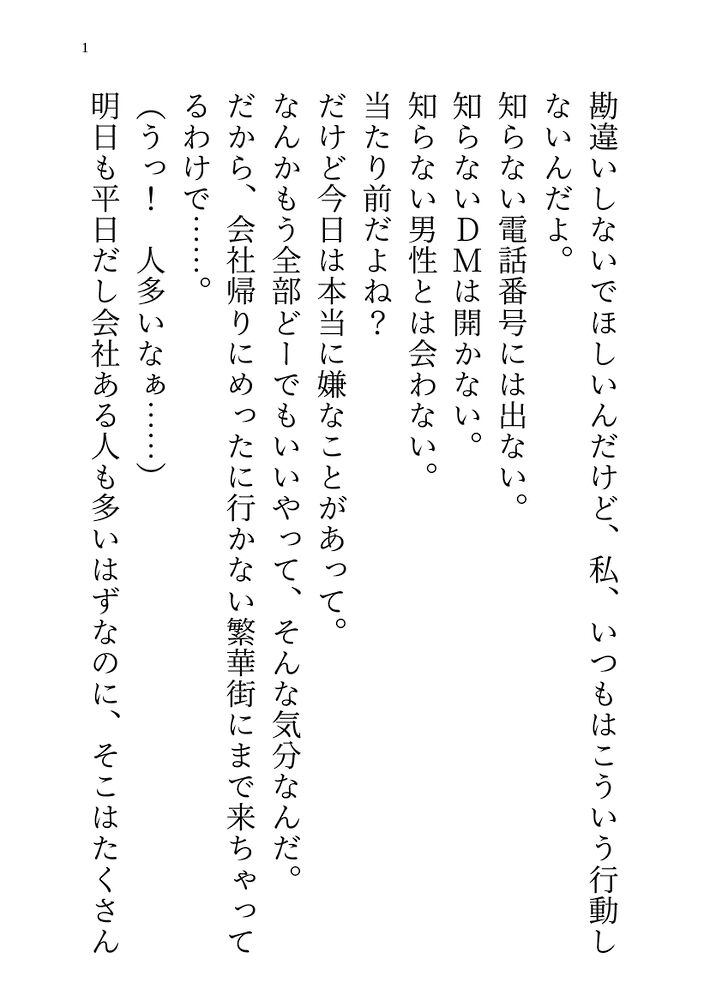 1

勘違いしないでほしいんだけど、私、いつもはこういう行動しないんだよ。
知らない電話番号には出ない。
知らないＤＭは開かない。
知らない男性とは会わない。
当たり前だよね？
だけど今日は本当に嫌なことがあって。
なんかもう全部どーでもいいやって、そんな気分なんだ。
だから、会社帰りにめったに行かない繁華街にまで来ちゃってるわけで……。
（うっ！　人多いなぁ……）
明日も平日だし会社ある人も多いはずなのに、そこはたくさん